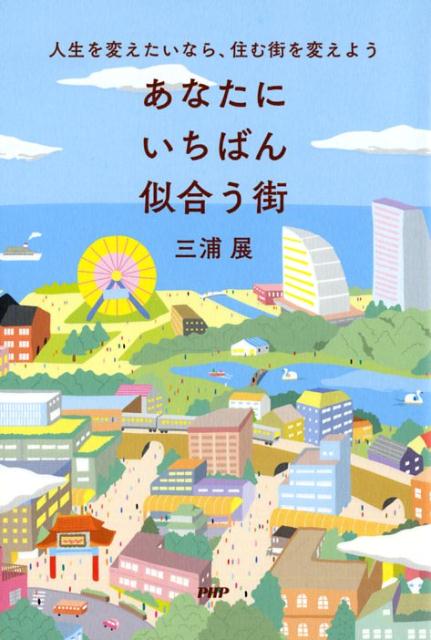 人生を変えたいなら、住む街を変えよう

あなたに
いちばん
似合う街

三浦 展

PHP